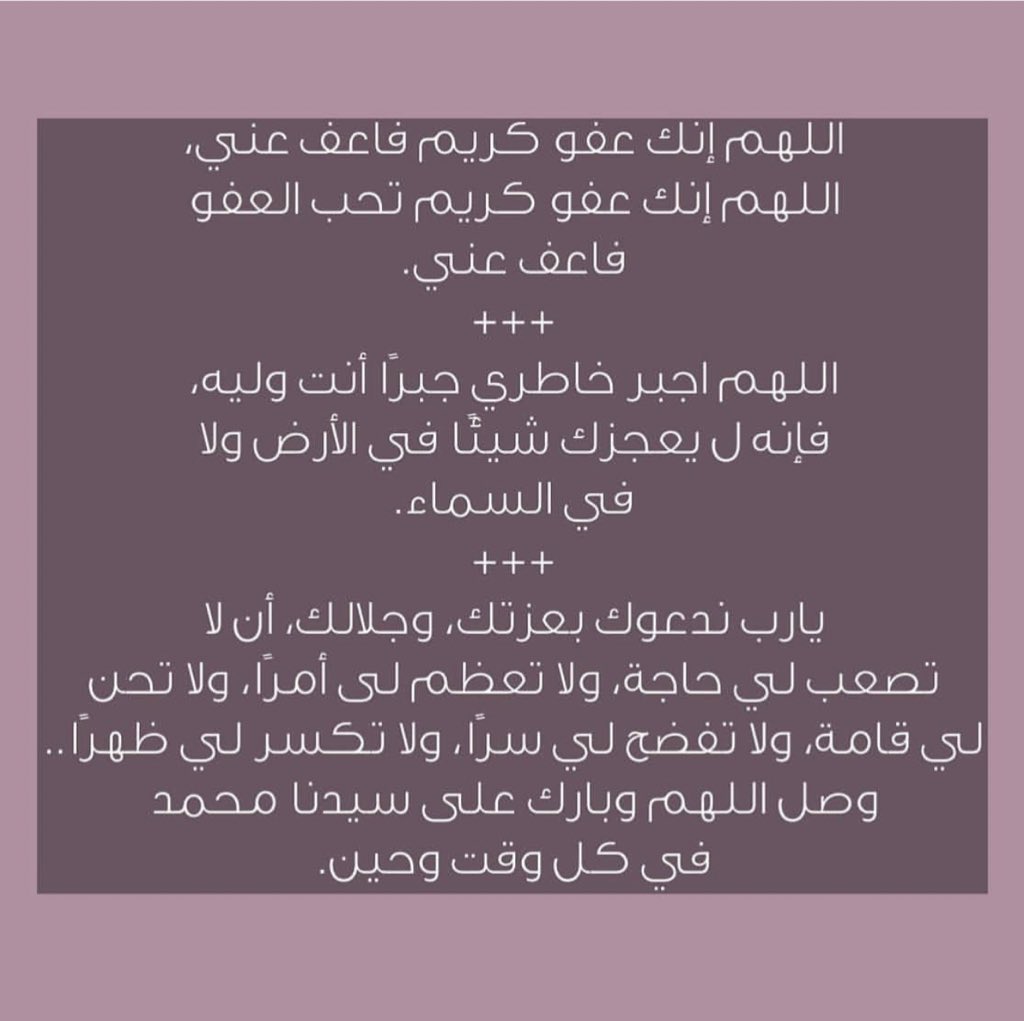 اللهم إنك عفو كريم فاعف عني، اللهم إنك عفو كريم تحب العفو فاعف عني.

+++

اللهم اجبر خاطري جبرًا أنت وليه، فإنه ل يعجزك شيئًا في الأرض ولا في السماء.

+++

يارب ندعوك بعزتك، وجلالك، أن لا تصعب لي حاجة، ولا تعظم لى أمرًا، ولا تحن لي قامة، ولا تفضح لي سرًا، ولا تكسر لي ظهرًا.. وصل اللهم وبارك على سيدنا محمد في كل وقت وحين.